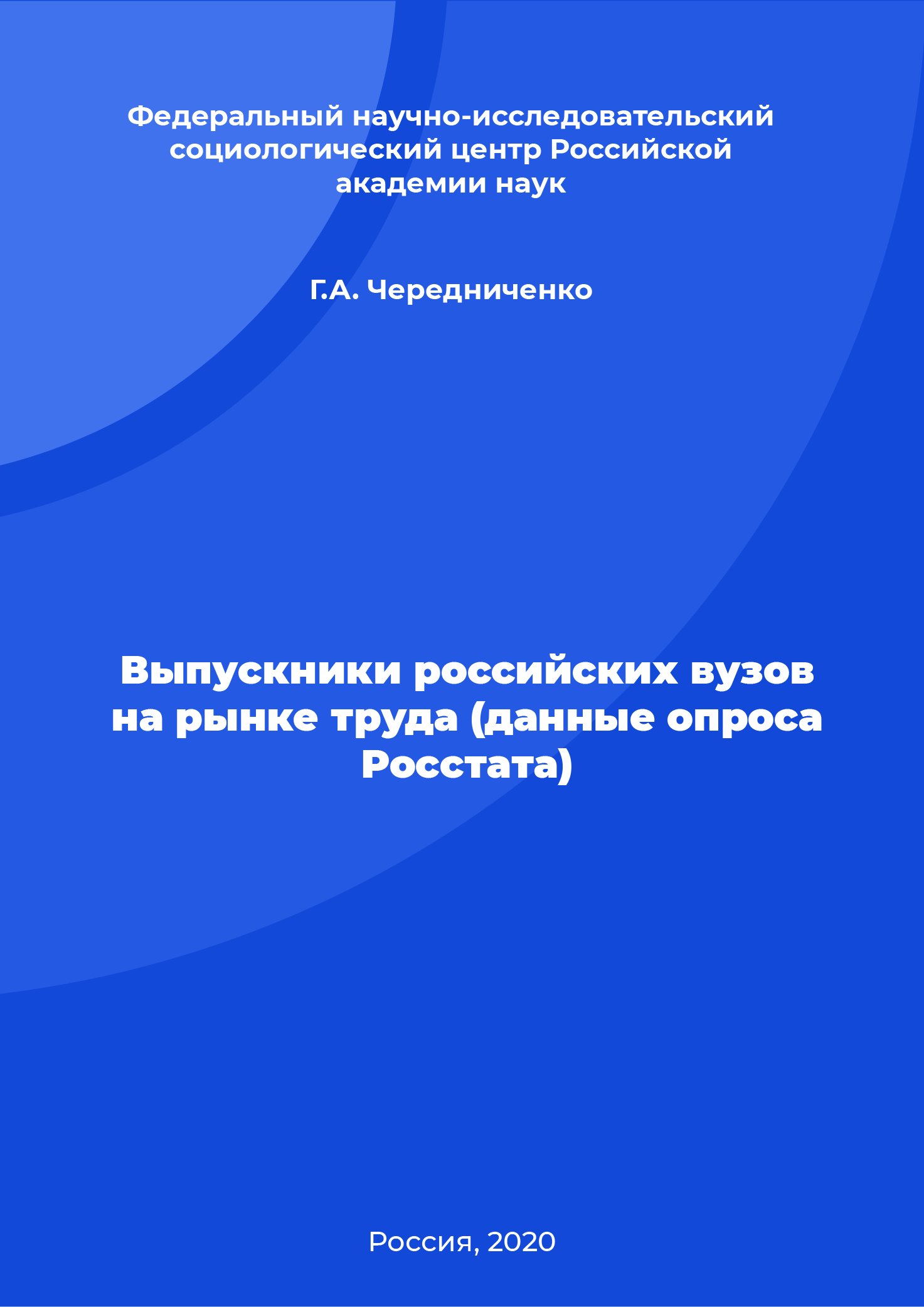 Федеральный научно-исследовательский социологический центр Российской академии наук

Г.А. Чередниченко

Выпускники российских вузов на рынке труда (данные опроса Росстата)

Россия, 2020